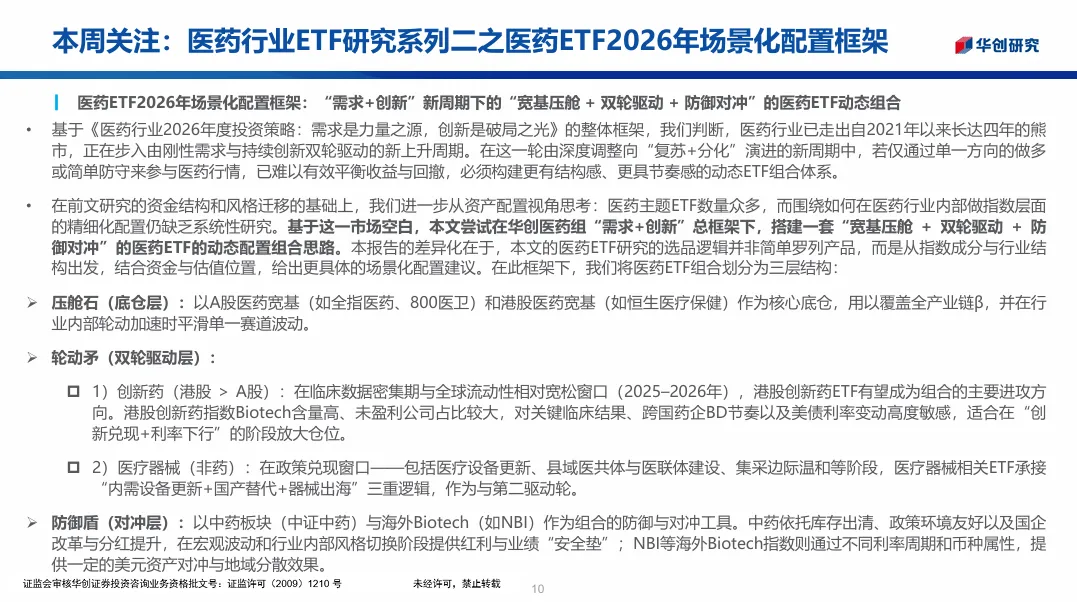 本周关注：医药行业ETF研究系列二之医药ETF2026年场景化配置框架

华创研究

医药ETF2026年场景化配置框架：“需求+创新”新周期下的“宽基压舱 + 双轮驱动 + 防御对冲”的医药ETF动态组合

• 基于《医药行业2026年度投资策略：需求是力量之源，创新是破局之光》的整体框架，我们判断，医药行业已走出自2021年以来长达四年的熊市，正在步入由刚性需求与持续创新双轮驱动的新上升周期。在这一轮由深度调整向“复苏+分化”演进的新周期中，若仅通过单一方向的做多或简单防守来参与医药行情，已难以有效平衡收益与回撤，必须构建更有结构感、更具节奏感的动态ETF组合体系。

• 在前文研究的资金结构和风格迁移的基础上，我们进一步从资产配置视角思考：医药主题ETF数量众多，而围绕如何在医药行业内部做指数层面的精细化配置仍缺乏系统性研究。基于这一市场空白，本文尝试在华创医药组“需求+创新”总框架下，搭建一套“宽基压舱 + 双轮驱动 + 防御对冲”的医药ETF的动态配置组合思路。本报告的差异化在于，本文的医药ETF研究的选品逻辑并非简单罗列产品，而是从指数成分与行业结构出发，结合资金与估值位置，给出更具体的场景化配置建议。在此框架下，我们将医药ETF组合划分为三层结构：

➢ 压舱石（底仓层）：以A股医药宽基（如全指医药、800医卫）和港股医药宽基（如恒生医疗保健）作为核心底仓，用以覆盖全产业链β，并在行业内部轮动加速时平滑单一赛道波动。

➢ 轮动矛（双轮驱动层）：

□ 1）创新药（港股 > A股）：在临床数据密集期与全球流动性相对宽松窗口（2025–2026年），港股创新药ETF有望成为组合的主要进攻方向。港股创新药指数Biotech含量高、未盈利公司占比较大，对关键临床结果、跨国药企BD节奏以及美债利率变动高度敏感，适合在“创新兑现+利率下行”的阶段放大仓位。

□ 2）医疗器械（非药）：在政策兑现窗口——包括医疗设备更新、县域医共体与医联体建设、集采边际温和等阶段，医疗器械相关ETF承接“内需设备更新+国产替代+器械出海”三重逻辑，作为与第二驱动轮。

➢ 防御盾（对冲层）：以中药板块（中证中药）与海外Biotech（如NBI）作为组合的防御与对冲工具。中药依托库存出清、政策环境友好以及国企改革与分红提升，在宏观波动和行业内部风格切换阶段提供红利与业绩“安全垫”；NBI等海外Biotech指数则通过不同利率周期和币种属性，提供一定的美元资产对冲与地域分散效果。

证监会审核华创证券投资咨询业务资格批文号：证监许可（2009）1210 号　　未经许可，禁止转载　　10